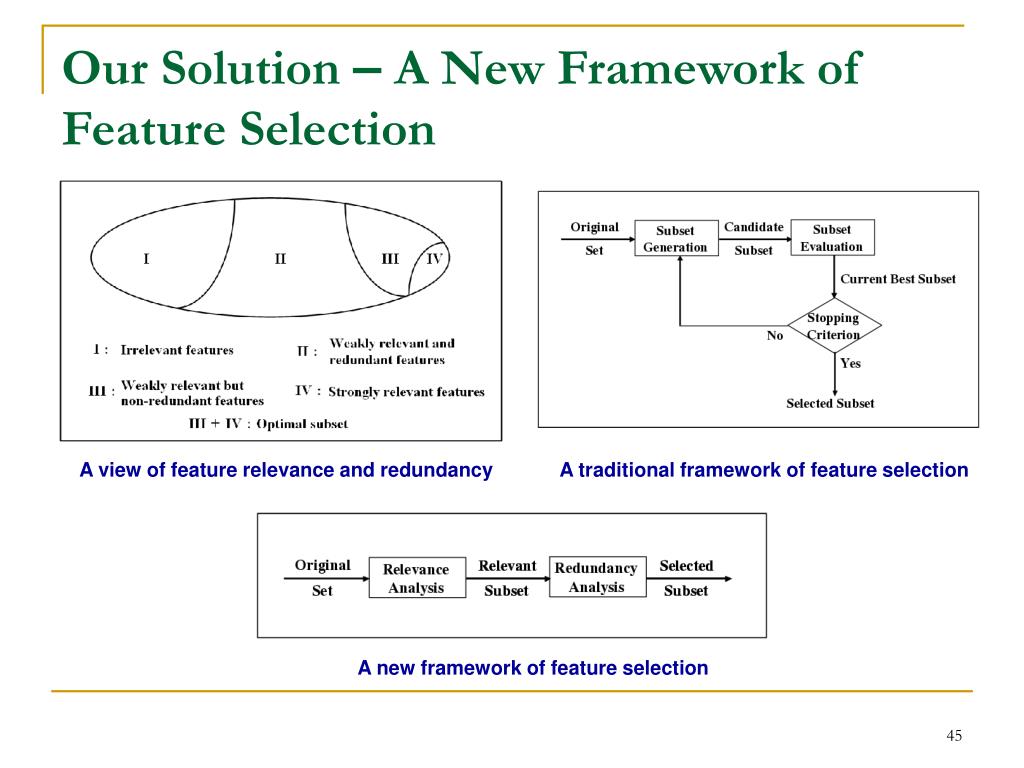 Our Solution – A New Framework of Feature Selection

I
II
III
IV

I : Irrelevant features
II : Weakly relevant and redundant features
III : Weakly relevant but non-redundant features
IV : Strongly relevant features
III + IV : Optimal subset

A view of feature relevance and redundancy

Original Set
Subset Generation
Candidate Subset
Subset Evaluation
Current Best Subset
Stopping Criterion
No
Yes
Selected Subset

A traditional framework of feature selection

Original Set
Relevance Analysis
Relevant Subset
Redundancy Analysis
Selected Subset

A new framework of feature selection

45